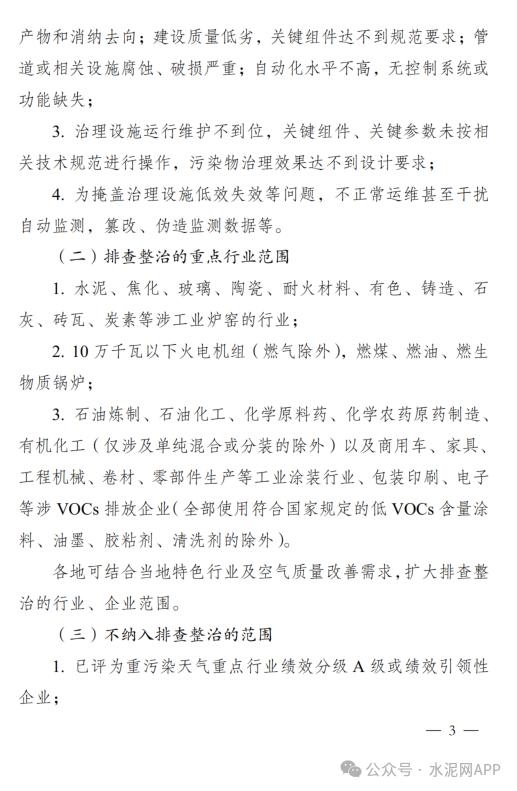 产物和消纳去向；建设质量低劣，关键组件达不到规范要求；管道或相关设施腐蚀、破损严重；自动化水平不高，无控制系统或功能缺失；

3. 治理设施运行维护不到位，关键组件、关键参数未按相关技术规范进行操作，污染物治理效果达不到设计要求；

4. 为掩盖治理设施低效失效等问题，不正常运维甚至干扰自动监测，篡改、伪造监测数据等。

（二）排查整治的重点行业范围

1. 水泥、焦化、玻璃、陶瓷、耐火材料、有色、铸造、石灰、砖瓦、炭素等涉工业炉窑的行业；

2. 10 万千瓦以下火电机组（燃气除外），燃煤、燃油、燃生物质锅炉；

3. 石油炼制、石油化工、化学原料药、化学农药原药制造、有机化工（仅涉及单纯混合或分装的除外）以及商用车、家具、工程机械、卷材、零部件生产等工业涂装行业、包装印刷、电子等涉 VOCs 排放企业（全部使用符合国家规定的低 VOCs 含量涂料、油墨、胶粘剂、清洗剂的除外）。

各地可结合当地特色行业及空气质量改善需求，扩大排查整治的行业、企业范围。

（三）不纳入排查整治的范围

1. 已评为重污染天气重点行业绩效分级 A 级或绩效引领性企业；

— 3 —

公众号 · 水泥网APP